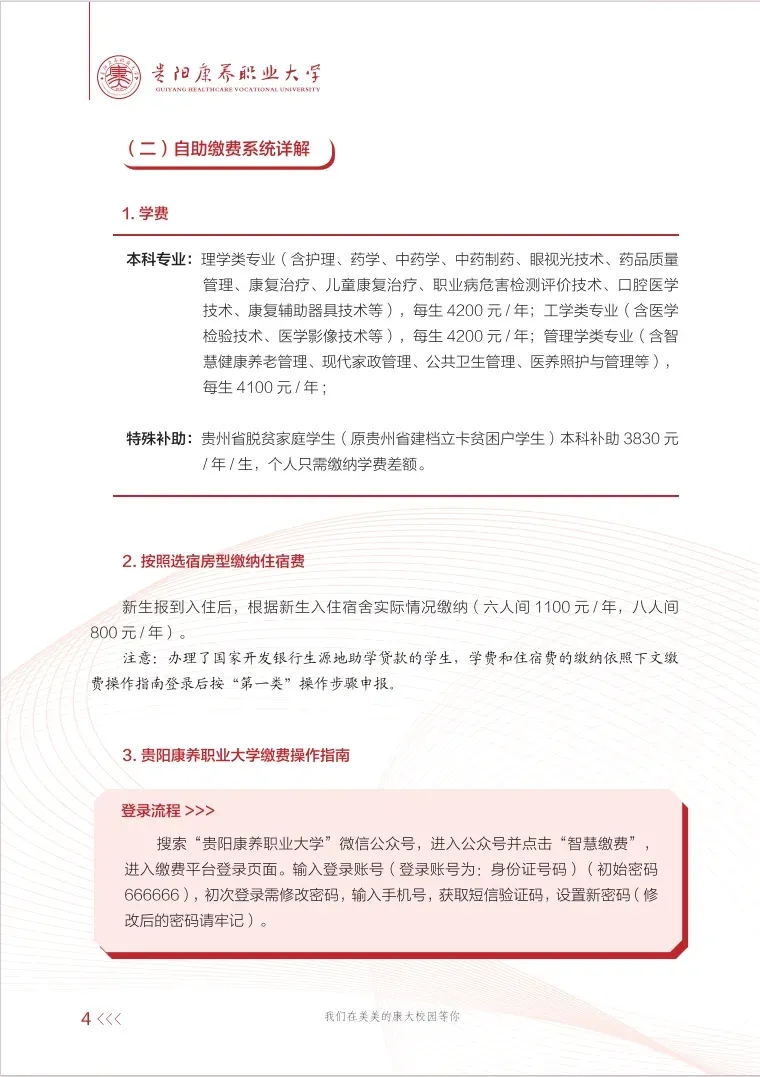 贵阳康养职业大学
GUIYANG HEALTHCARE VOCATIONAL UNIVERSITY

（二）自助缴费系统详解

1. 学费

本科专业：理学类专业（含护理、药学、中药学、中药制药、眼视光技术、药品质量管理、康复治疗、儿童康复治疗、职业病危害检测评价技术、口腔医学技术、康复辅助器具技术等），每生 4200 元 / 年；工学类专业（含医学检验技术、医学影像技术等），每生 4200 元 / 年；管理学类专业（含智慧健康养老管理、现代家政管理、公共卫生管理、医养照护与管理等），每生 4100 元 / 年；

特殊补助：贵州省脱贫家庭学生（原贵州省建档立卡贫困户学生）本科补助 3830 元 / 年 / 生，个人只需缴纳学费差额。

2. 按照选宿房型缴纳住宿费

新生报到入住后，根据新生入住宿舍实际情况缴纳（六人间 1100 元 / 年，八人间 800 元 / 年）。

注意：办理了国家开发银行生源地助学贷款的学生，学费和住宿费的缴纳依照下文缴费操作指南登录后按“第一类”操作步骤申报。

3. 贵阳康养职业大学缴费操作指南

登录流程 >>>

搜索“贵阳康养职业大学”微信公众号，进入公众号并点击“智慧缴费”，进入缴费平台登录页面。输入登录账号（登录账号为：身份证号码）（初始密码 666666），初次登录需修改密码，输入手机号，获取短信验证码，设置新密码（修改后的密码请牢记）。

4 <<<

我们在美美的康大校园等你